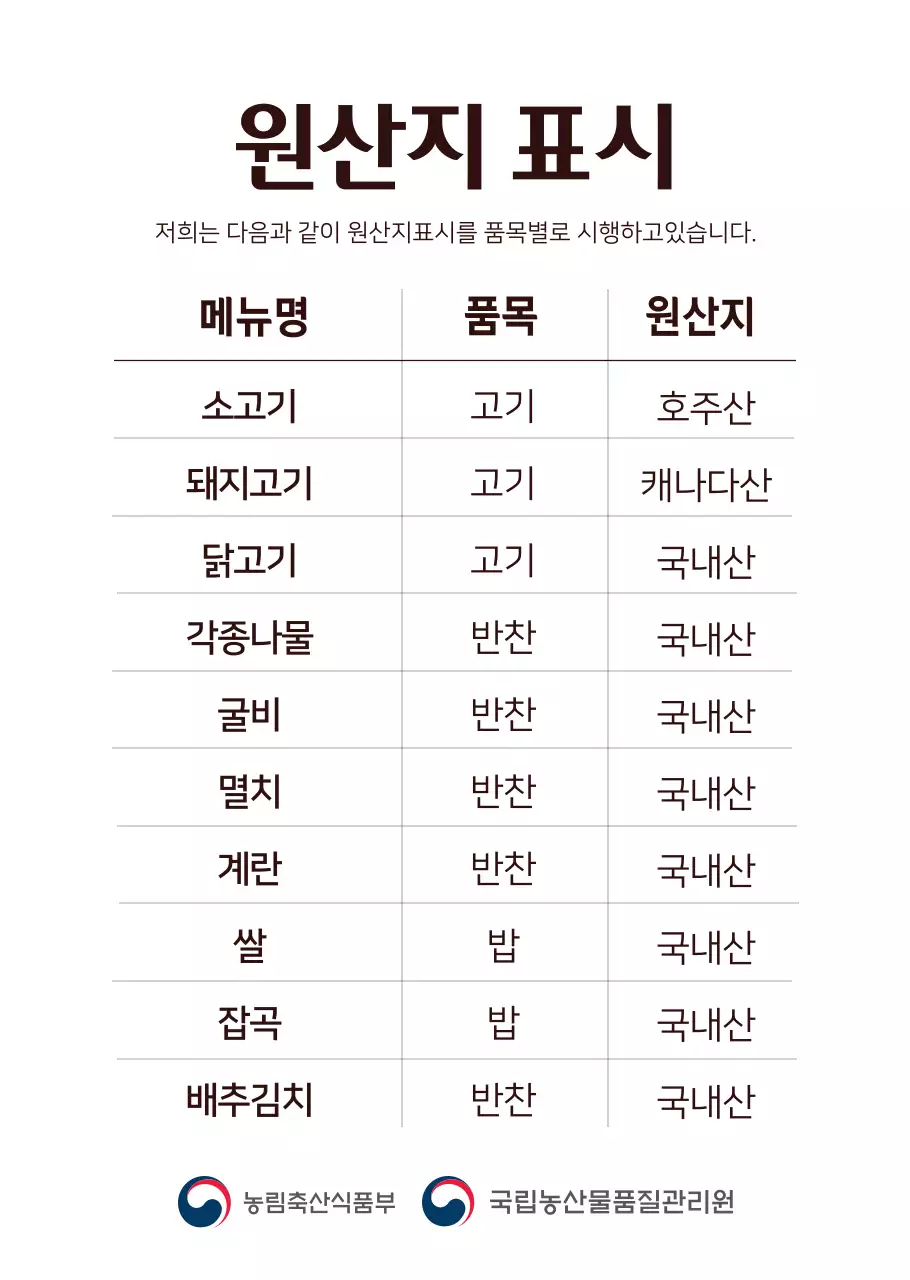 원산지 표시

저희는 다음과 같이 원산지표시를 품목별로 시행하고있습니다.

| 메뉴명 | 품목 | 원산지 |
|---|---|---|
| 소고기 | 고기 | 호주산 |
| 돼지고기 | 고기 | 캐나다산 |
| 닭고기 | 고기 | 국내산 |
| 각종나물 | 반찬 | 국내산 |
| 굴비 | 반찬 | 국내산 |
| 멸치 | 반찬 | 국내산 |
| 계란 | 반찬 | 국내산 |
| 쌀 | 밥 | 국내산 |
| 잡곡 | 밥 | 국내산 |
| 배추김치 | 반찬 | 국내산 |

농림축산식품부 국립농산물품질관리원